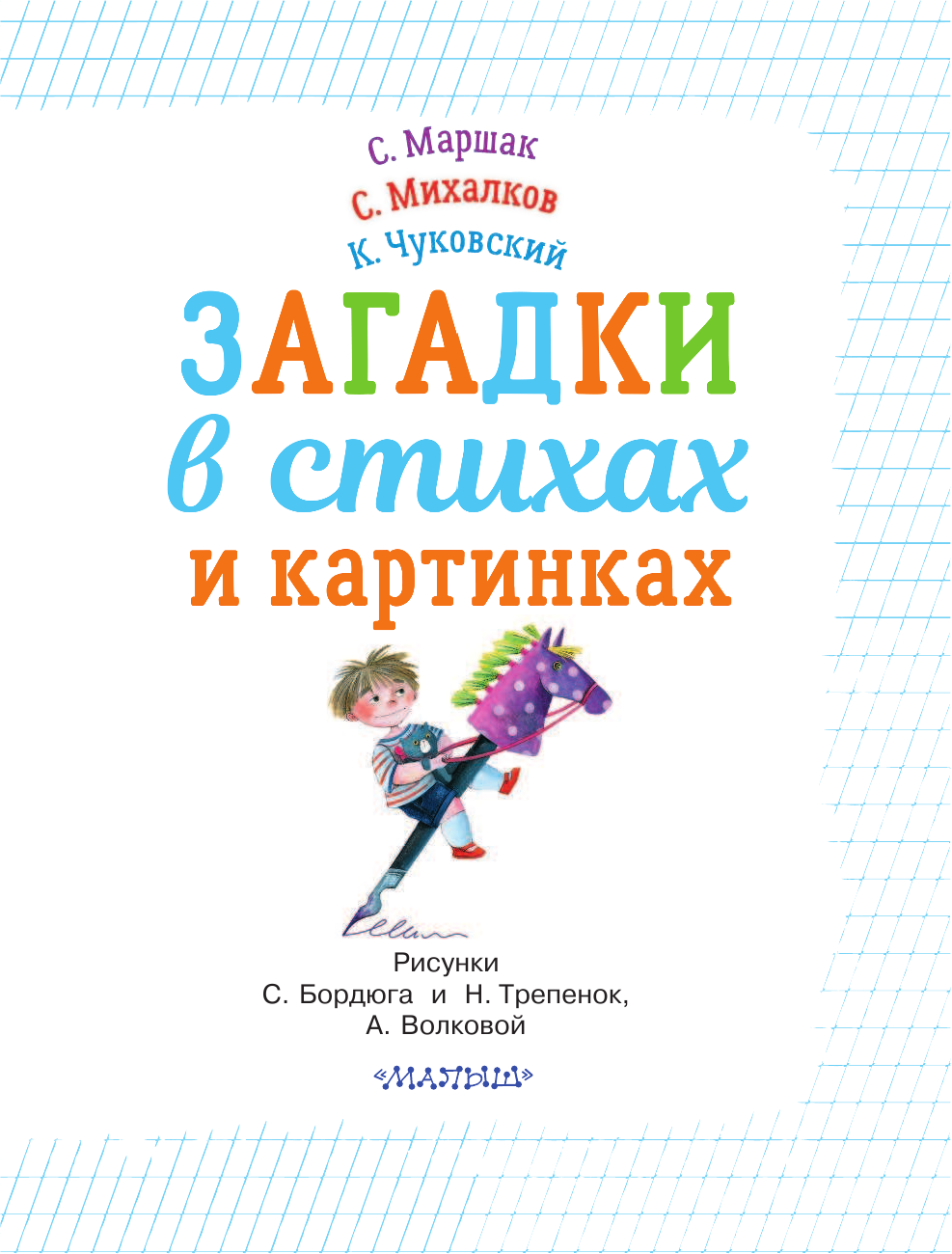 С. Маршак
С. Михалков
К. Чуковский

ЗАГАДКИ
в стихах
и картинках

Рисунки
С. Бордюга и Н. Трепенок,
А. Волковой

«МАЛЫШ»